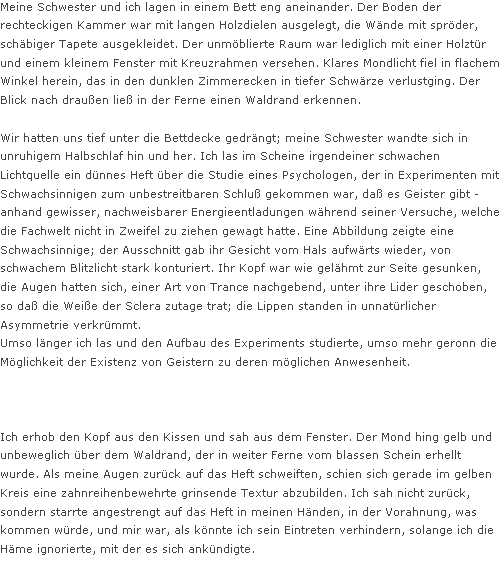 Meine Schwester und ich lagen in einem Bett eng aneinander. Der Boden der rechteckigen Kammer war mit langen Holzdielen ausgelegt, die Wände mit spröder, schäbiger Tapete ausgekleidet. Der unmöblierte Raum war lediglich mit einer Holztür und einem kleinem Fenster mit Kreuzrahmen versehen. Klares Mondlicht fiel in flachem Winkel herein, das in den dunklen Zimmerecken in tiefer Schwärze verlustging. Der Blick nach draußen ließ in der Ferne einen Waldrand erkennen.

Wir hatten uns tief unter die Bettdecke gedrängt; meine Schwester wandte sich in unruhigem Halbschlaf hin und her. Ich las im Scheine irgendeiner schwachen Lichtquelle ein dünnes Heft über die Studie eines Psychologen, der in Experimenten mit Schwachsinnigen zum unbestreitbaren Schluß gekommen war, daß es Geister gibt - anhand gewisser, nachweisbarer Energieentladungen während seiner Versuche, welche die Fachwelt nicht in Zweifel zu ziehen gewagt hatte. Eine Abbildung zeigte eine Schwachsinnige; der Ausschnitt gab ihr Gesicht vom Hals aufwärts wieder, von schwachem Blitzlicht stark konturiert. Ihr Kopf war wie gelähmt zur Seite gesunken, die Augen hatten sich, einer Art von Trance nachgebend, unter ihre Lider geschoben, so daß die Weiße der Sclera zutage trat; die Lippen standen in unnatürlicher Asymmetrie verkrümmt.
Umso länger ich las und den Aufbau des Experiments studierte, umso mehr geronn die Möglichkeit der Existenz von Geistern zu deren möglichen Anwesenheit.

Ich erhob den Kopf aus den Kissen und sah aus dem Fenster. Der Mond hing gelb und unbeweglich über dem Waldrand, der in weiter Ferne vom blassen Schein erhellt wurde. Als meine Augen zurück auf das Heft schweiften, schien sich gerade im gelben Kreis eine zahnreihenbewehrte grinsende Textur abzubilden. Ich sah nicht zurück, sondern starrte angestrengt auf das Heft in meinen Händen, in der Vorahnung, was kommen würde, und mir war, als könnte ich sein Eintreten verhindern, solange ich die Häme ignorierte, mit der es sich ankündigte.